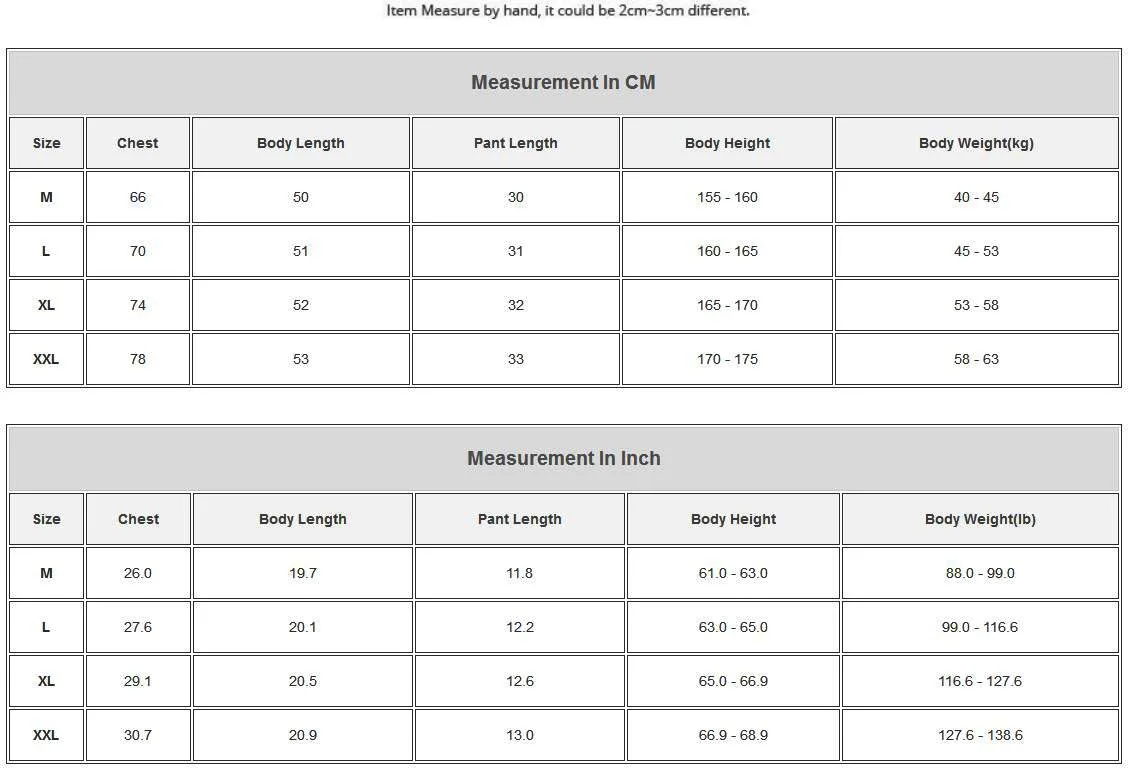 Item Measure by hand, it could be 2cm~3cm different.

Measurement In CM

| Size | Chest | Body Length | Pant Length | Body Height | Body Weight(kg) |
|---|---|---|---|---|---|
| M | 66 | 50 | 30 | 155 - 160 | 40 - 45 |
| L | 70 | 51 | 31 | 160 - 165 | 45 - 53 |
| XL | 74 | 52 | 32 | 165 - 170 | 53 - 58 |
| XXL | 78 | 53 | 33 | 170 - 175 | 58 - 63 |

Measurement In Inch

| Size | Chest | Body Length | Pant Length | Body Height | Body Weight(lb) |
|---|---|---|---|---|---|
| M | 26.0 | 19.7 | 11.8 | 61.0 - 63.0 | 88.0 - 99.0 |
| L | 27.6 | 20.1 | 12.2 | 63.0 - 65.0 | 99.0 - 116.6 |
| XL | 29.1 | 20.5 | 12.6 | 65.0 - 66.9 | 116.6 - 127.6 |
| XXL | 30.7 | 20.9 | 13.0 | 66.9 - 68.9 | 127.6 - 138.6 |